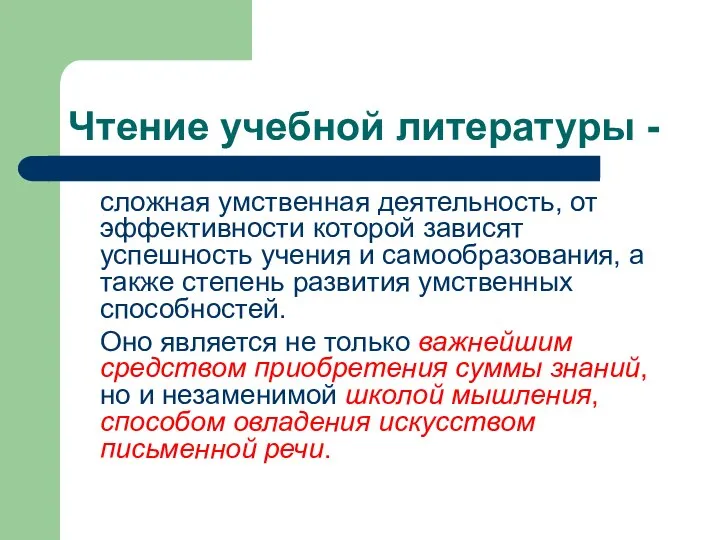 Чтение учебной литературы -

сложная умственная деятельность, от эффективности которой зависят успешность учения и самообразования, а также степень развития умственных способностей.

Оно является не только важнейшим средством приобретения суммы знаний, но и незаменимой школой мышления, способом овладения искусством письменной речи.